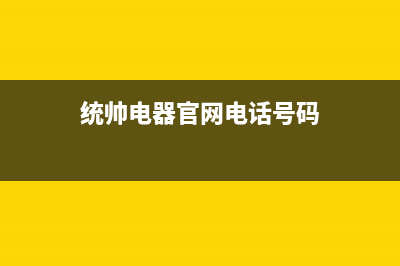 统帅电器官网电话号码